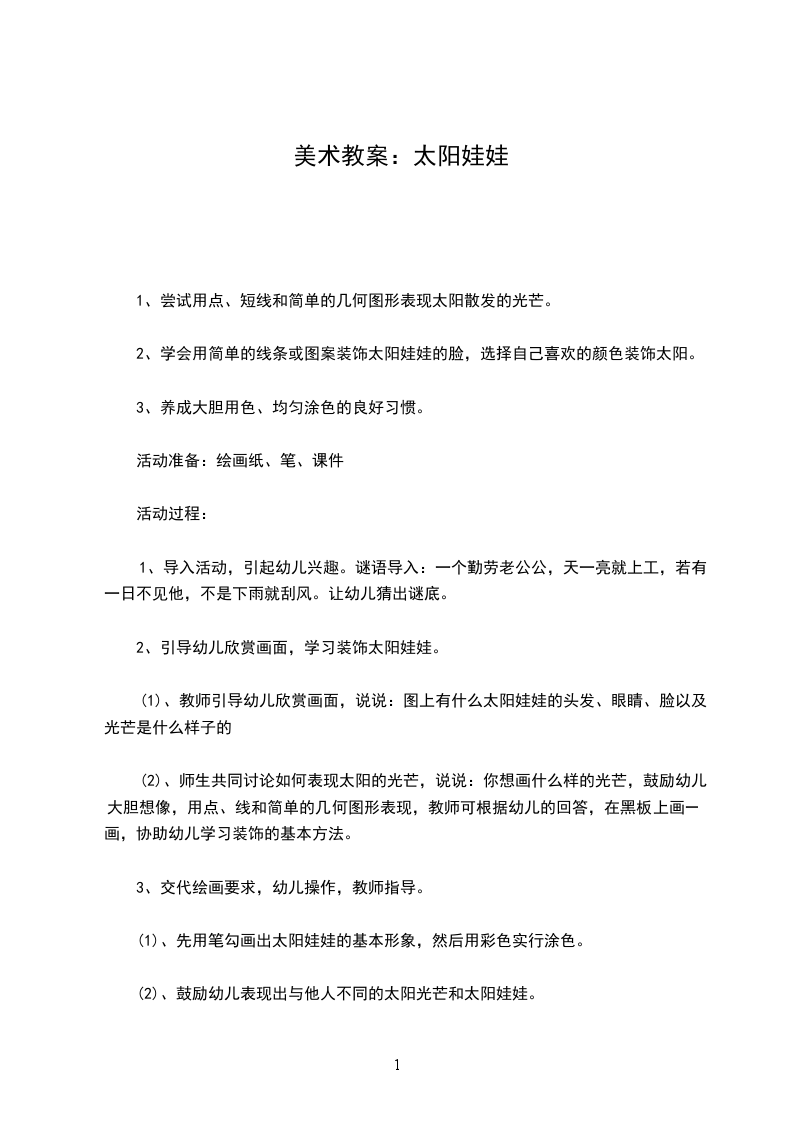 美术教案：太阳娃娃

1、尝试用点、短线和简单的几何图形表现太阳散发的光芒。

2、学会用简单的线条或图案装饰太阳娃娃的脸，选择自己喜欢的颜色装饰太阳。

3、养成大胆用色、均匀涂色的良好习惯。

活动准备：绘画纸、笔、课件

活动过程：

1、导入活动，引起幼儿兴趣。谜语导入：一个勤劳老公公，天一亮就上工，若有一日不见他，不是下雨就刮风。让幼儿猜出谜底。

2、引导幼儿欣赏画面，学习装饰太阳娃娃。

⑴、教师引导幼儿欣赏画面，说说：图上有什么太阳娃娃的头发、眼睛、脸以及光芒是什么样子的

⑵、师生共同讨论如何表现太阳的光芒，说说：你想画什么样的光芒，鼓励幼儿大胆想像，用点、线和简单的几何图形表现，教师可根据幼儿的回答，在黑板上画一画，协助幼儿学习装饰的基本方法。

3、交代绘画要求，幼儿操作，教师指导。

⑴、先用笔勾画出太阳娃娃的基本形象，然后用彩色实行涂色。

⑵、鼓励幼儿表现出与他人不同的太阳光芒和太阳娃娃。

1